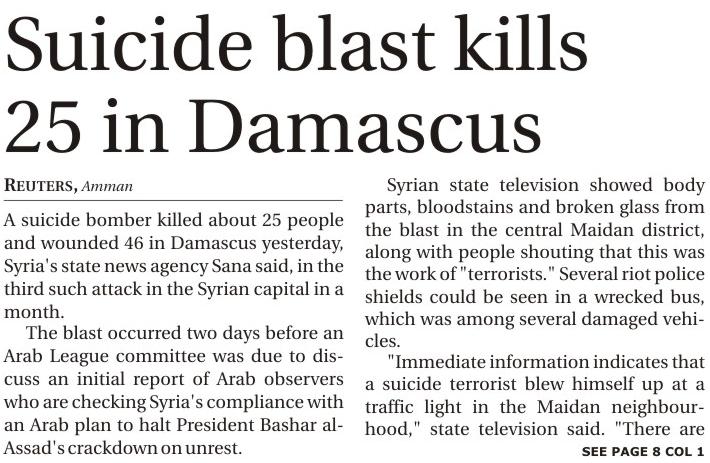 Suicide blast kills 25 in Damascus

REUTERS, Amman

A suicide bomber killed about 25 people and wounded 46 in Damascus yesterday, Syria's state news agency Sana said, in the third such attack in the Syrian capital in a month.

The blast occurred two days before an Arab League committee was due to discuss an initial report of Arab observers who are checking Syria's compliance with an Arab plan to halt President Bashar al-Assad's crackdown on unrest.

Syrian state television showed body parts, bloodstains and broken glass from the blast in the central Maidan district, along with people shouting that this was the work of "terrorists." Several riot police shields could be seen in a wrecked bus, which was among several damaged vehicles.

"Immediate information indicates that a suicide terrorist blew himself up at a traffic light in the Maidan neighbourhood," state television said. "There are

SEE PAGE 8 COL 1